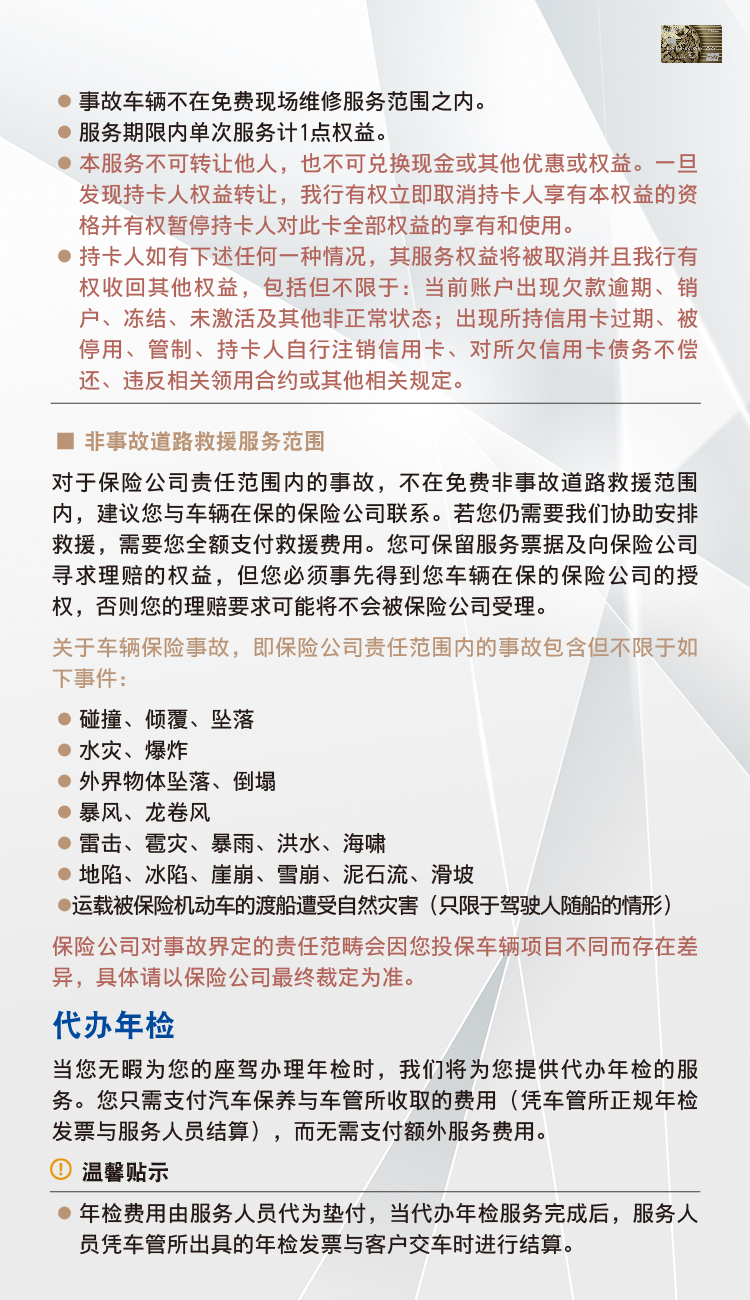 ● 事故车辆不在免费现场维修服务范围之内。
● 服务期限内单次服务计1点权益。
● 本服务不可转让他人，也不可兑换现金或其他优惠或权益。一旦发现持卡人权益转让，我行有权立即取消持卡人享有本权益的资格并有权暂停持卡人对此卡全部权益的享有和使用。
● 持卡人如有下述任何一种情况，其服务权益将被取消并且我行有权收回其他权益，包括但不限于：当前账户出现欠款逾期、销户、冻结、未激活及其他非正常状态；出现所持信用卡过期、被停用、管制、持卡人自行注销信用卡、对所欠信用卡债务不偿还、违反相关领用合约或其他相关规定。

■ 非事故道路救援服务范围

对于保险公司责任范围内的事故，不在免费非事故道路救援范围内，建议您与车辆在保的保险公司联系。若您仍需要我们协助安排救援，需要您全额支付救援费用。您可保留服务票据及向保险公司寻求理赔的权益，但您必须事先得到您车辆在保的保险公司的授权，否则您的理赔要求可能将不会被保险公司受理。

关于车辆保险事故，即保险公司责任范围内的事故包含但不限于如下事件：

● 碰撞、倾覆、坠落
● 水灾、爆炸
● 外界物体坠落、倒塌
● 暴风、龙卷风
● 雷击、雹灾、暴雨、洪水、海啸
● 地陷、冰陷、崖崩、雪崩、泥石流、滑坡
●运载被保险机动车的渡船遭受自然灾害（只限于驾驶人随船的情形）

保险公司对事故界定的责任范畴会因您投保车辆项目不同而存在差异，具体请以保险公司最终裁定为准。

代办年检

当您无暇为您的座驾办理年检时，我们将为您提供代办年检的服务。您只需支付汽车保养与车管所收取的费用（凭车管所正规年检发票与服务人员结算），而无需支付额外服务费用。

温馨贴示

● 年检费用由服务人员代为垫付，当代办年检服务完成后，服务人员凭车管所出具的年检发票与客户交车时进行结算。